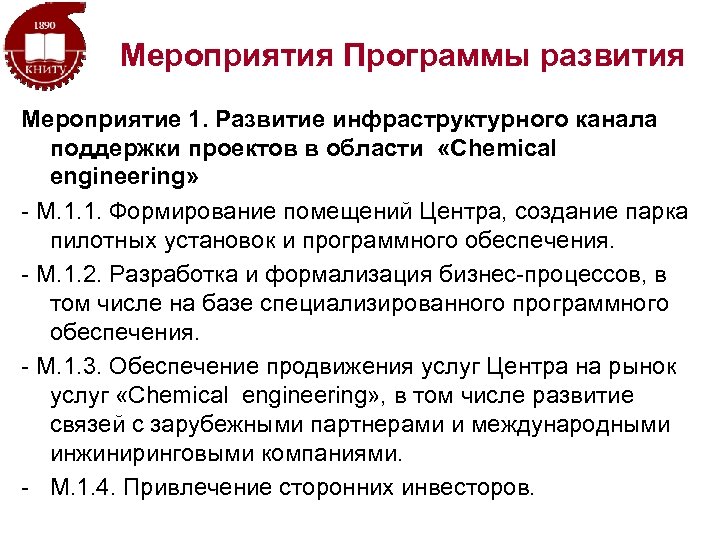 1890
КНИТУ

Мероприятия Программы развития

Мероприятие 1. Развитие инфраструктурного канала поддержки проектов в области «Chemical engineering»

- М.1.1. Формирование помещений Центра, создание парка пилотных установок и программного обеспечения.

- М.1.2. Разработка и формализация бизнес-процессов, в том числе на базе специализированного программного обеспечения.

- М.1.3. Обеспечение продвижения услуг Центра на рынок услуг «Chemical engineering», в том числе развитие связей с зарубежными партнерами и международными инжиниринговыми компаниями.

- М.1.4. Привлечение сторонних инвесторов.